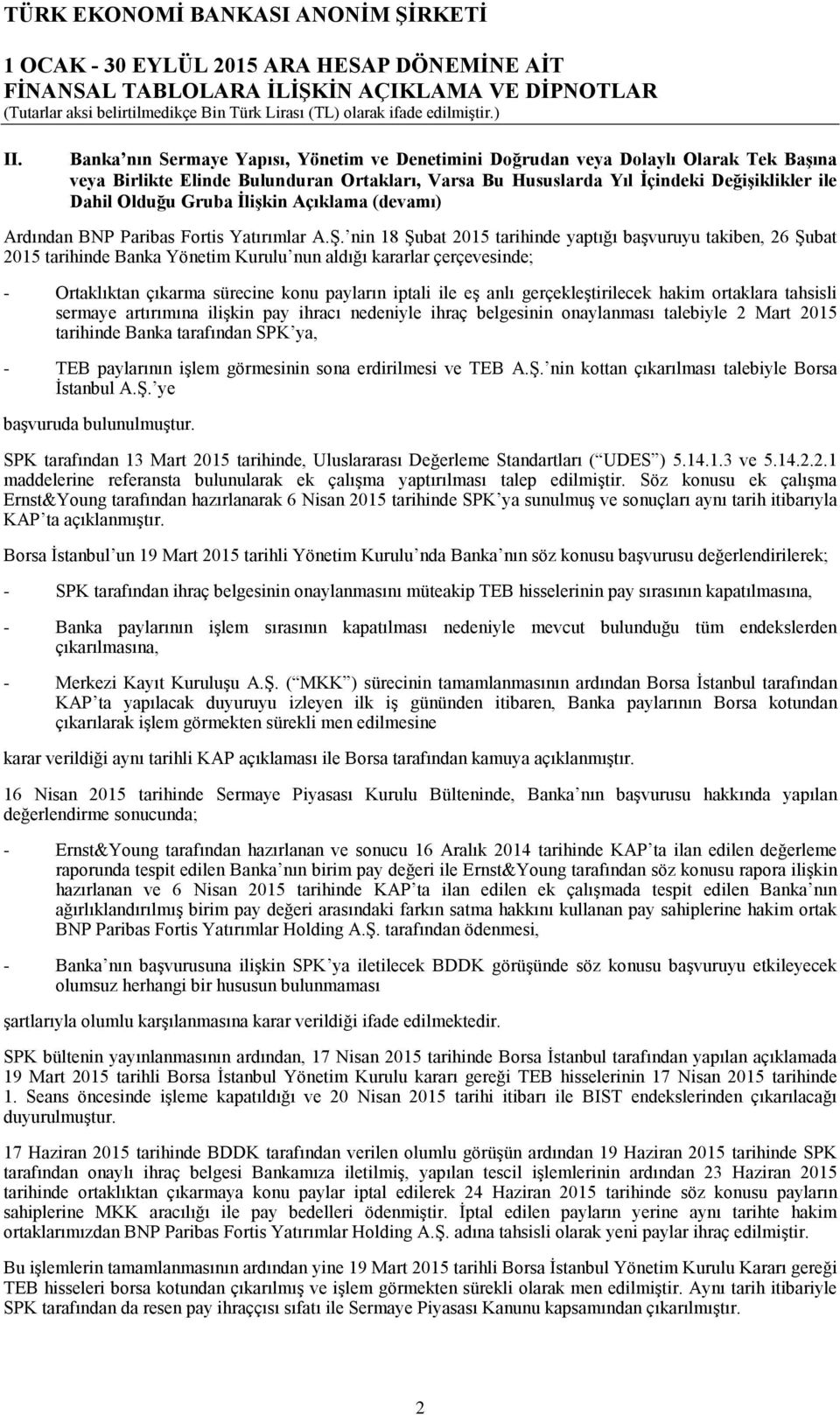 TÜRK EKONOMİ BANKASI ANONİM ŞİRKETİ

1 OCAK - 30 EYLÜL 2015 ARA HESAP DÖNEMİNE AİT
FİNANSAL TABLOLARA İLİŞKİN AÇIKLAMA VE DİPNOTLAR
(Tutarlar aksi belirtilmedikçe Bin Türk Lirası (TL) olarak ifade edilmiştir.)

II. Banka nın Sermaye Yapısı, Yönetim ve Denetimini Doğrudan veya Dolaylı Olarak Tek Başına veya Birlikte Elinde Bulunduran Ortakları, Varsa Bu Hususlarda Yıl İçindeki Değişiklikler ile Dahil Olduğu Gruba İlişkin Açıklama (devamı)

Ardından BNP Paribas Fortis Yatırımlar A.Ş. nin 18 Şubat 2015 tarihinde yaptığı başvuruyu takiben, 26 Şubat 2015 tarihinde Banka Yönetim Kurulu nun aldığı kararlar çerçevesinde;

- Ortaklıktan çıkarma sürecine konu payların iptali ile eş anlı gerçekleştirilecek hakim ortaklara tahsisli sermaye artırımına ilişkin pay ihracı nedeniyle ihraç belgesinin onaylanması talebiyle 2 Mart 2015 tarihinde Banka tarafından SPK ya,

- TEB paylarının işlem görmesinin sona erdirilmesi ve TEB A.Ş. nin kottan çıkarılması talebiyle Borsa İstanbul A.Ş. ye

başvuruda bulunulmuştur.

SPK tarafından 13 Mart 2015 tarihinde, Uluslararası Değerleme Standartları ( UDES ) 5.14.1.3 ve 5.14.2.2.1 maddelerine referansta bulunularak ek çalışma yaptırılması talep edilmiştir. Söz konusu ek çalışma Ernst&Young tarafından hazırlanarak 6 Nisan 2015 tarihinde SPK ya sunulmuş ve sonuçları aynı tarih itibarıyla KAP ta açıklanmıştır.

Borsa İstanbul un 19 Mart 2015 tarihli Yönetim Kurulu nda Banka nın söz konusu başvurusu değerlendirilerek;

- SPK tarafından ihraç belgesinin onaylanmasını müteakip TEB hisselerinin pay sırasının kapatılmasına,

- Banka paylarının işlem sırasının kapatılması nedeniyle mevcut bulunduğu tüm endekslerden çıkarılmasına,

- Merkezi Kayıt Kuruluşu A.Ş. ( MKK ) sürecinin tamamlanmasının ardından Borsa İstanbul tarafından KAP ta yapılacak duyuruyu izleyen ilk iş gününden itibaren, Banka paylarının Borsa kotundan çıkarılarak işlem görmekten sürekli men edilmesine

karar verildiği aynı tarihli KAP açıklaması ile Borsa tarafından kamuya açıklanmıştır.

16 Nisan 2015 tarihinde Sermaye Piyasası Kurulu Bülteninde, Banka nın başvurusu hakkında yapılan değerlendirme sonucunda;

- Ernst&Young tarafından hazırlanan ve sonucu 16 Aralık 2014 tarihinde KAP ta ilan edilen değerleme raporunda tespit edilen Banka nın birim pay değeri ile Ernst&Young tarafından söz konusu rapora ilişkin hazırlanan ve 6 Nisan 2015 tarihinde KAP ta ilan edilen ek çalışmada tespit edilen Banka nın ağırlıklandırılmış birim pay değeri arasındaki farkın satma hakkını kullanan pay sahiplerine hakim ortak BNP Paribas Fortis Yatırımlar Holding A.Ş. tarafından ödenmesi,

- Banka nın başvurusuna ilişkin SPK ya iletilecek BDDK görüşünde söz konusu başvuruyu etkileyecek olumsuz herhangi bir hususun bulunmaması

şartlarıyla olumlu karşılanmasına karar verildiği ifade edilmektedir.

SPK bültenin yayınlanmasının ardından, 17 Nisan 2015 tarihinde Borsa İstanbul tarafından yapılan açıklamada 19 Mart 2015 tarihli Borsa İstanbul Yönetim Kurulu kararı gereği TEB hisselerinin 17 Nisan 2015 tarihinde 1. Seans öncesinde işleme kapatıldığı ve 20 Nisan 2015 tarihi itibarı ile BIST endekslerinden çıkarılacağı duyurulmuştur.

17 Haziran 2015 tarihinde BDDK tarafından verilen olumlu görüşün ardından 19 Haziran 2015 tarihinde SPK tarafından onaylı ihraç belgesi Bankamıza iletilmiş, yapılan tescil işlemlerinin ardından 23 Haziran 2015 tarihinde ortaklıktan çıkarmaya konu paylar iptal edilerek 24 Haziran 2015 tarihinde söz konusu payların sahiplerine MKK aracılığı ile pay bedelleri ödenmiştir. İptal edilen payların yerine aynı tarihte hakim ortaklarımızdan BNP Paribas Fortis Yatırımlar Holding A.Ş. adına tahsisli olarak yeni paylar ihraç edilmiştir.

Bu işlemlerin tamamlanmasının ardından yine 19 Mart 2015 tarihli Borsa İstanbul Yönetim Kurulu Kararı gereği TEB hisseleri borsa kotundan çıkarılmış ve işlem görmekten sürekli olarak men edilmiştir. Aynı tarih itibariyle SPK tarafından da resen pay ihraççısı sıfatı ile Sermaye Piyasası Kanunu kapsamından çıkarılmıştır.

2